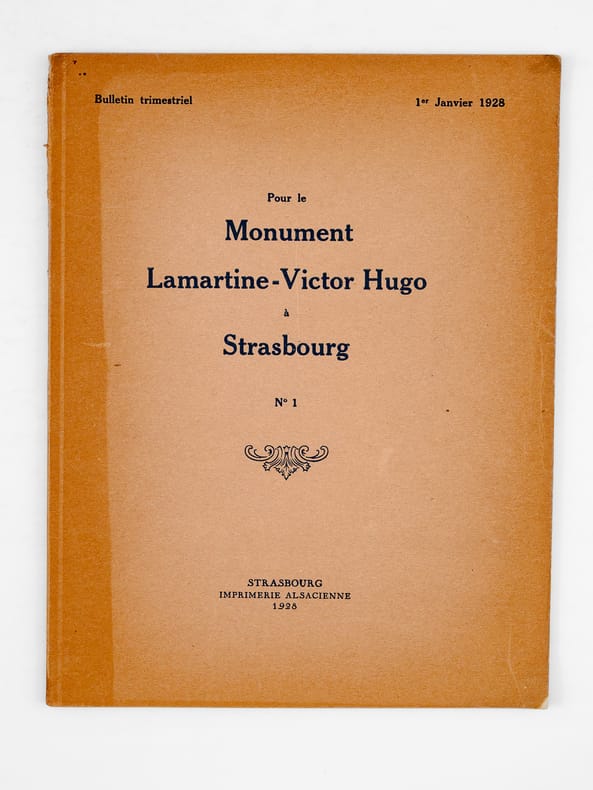 Bulletin trimestriel

1er Janvier 1928

Pour le

Monument

Lamartine-Victor Hugo

à

Strasbourg

N° 1

STRASBOURG
IMPRIMERIE ALSACIENNE
1928